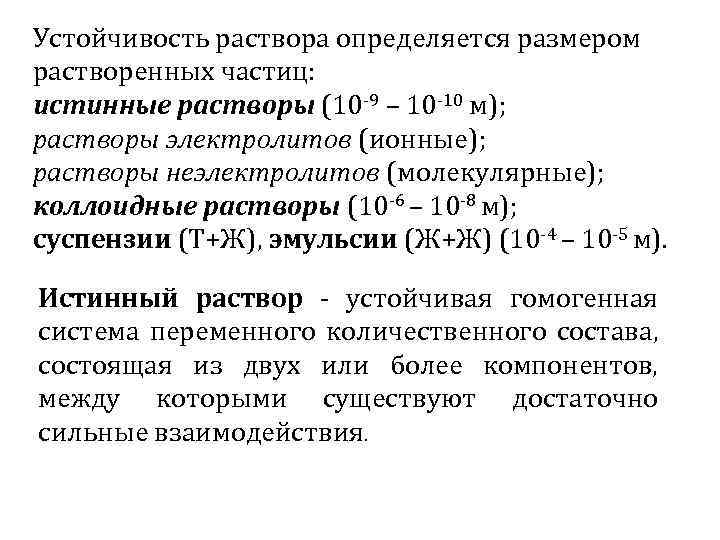 Устойчивость раствора определяется размером растворенных частиц:
истинные растворы ($10^{-9}$ – $10^{-10}$ м);
растворы электролитов (ионные);
растворы неэлектролитов (молекулярные);
коллоидные растворы ($10^{-6}$ – $10^{-8}$ м);
суспензии (Т+Ж), эмульсии (Ж+Ж) ($10^{-4}$ – $10^{-5}$ м).

Истинный раствор - устойчивая гомогенная система переменного количественного состава, состоящая из двух или более компонентов, между которыми существуют достаточно сильные взаимодействия.